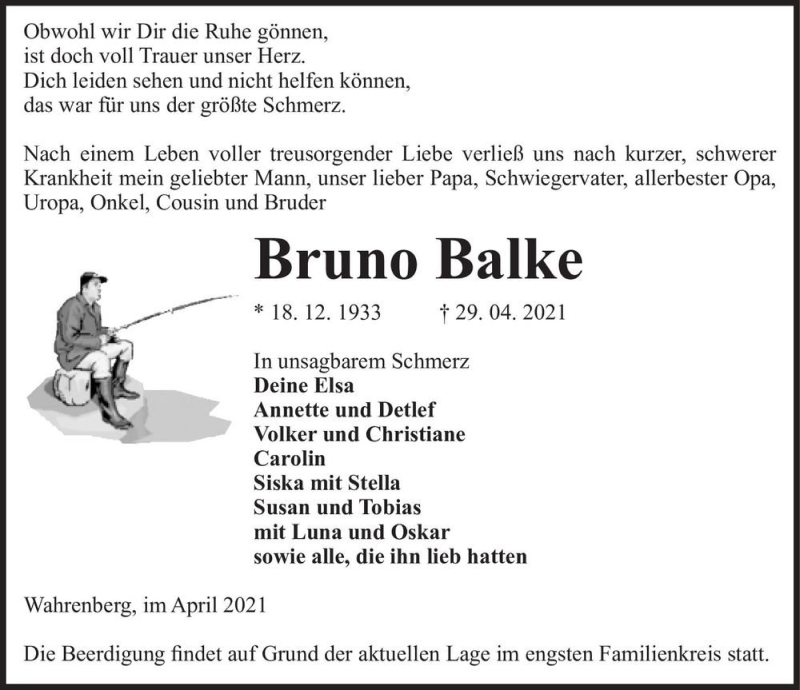 Obwohl wir Dir die Ruhe gönnen,
ist doch voll Trauer unser Herz.
Dich leiden sehen und nicht helfen können,
das war für uns der größte Schmerz.

Nach einem Leben voller treusorgender Liebe verließ uns nach kurzer, schwerer Krankheit mein geliebter Mann, unser lieber Papa, Schwiegervater, allerbester Opa, Uropa, Onkel, Cousin und Bruder

Bruno Balke

* 18. 12. 1933 † 29. 04. 2021

In unsagbarem Schmerz
Deine Elsa
Annette und Detlef
Volker und Christiane
Carolin
Siska mit Stella
Susan und Tobias
mit Luna und Oskar
sowie alle, die ihn lieb hatten

Wahrenberg, im April 2021

Die Beerdigung findet auf Grund der aktuellen Lage im engsten Familienkreis statt.